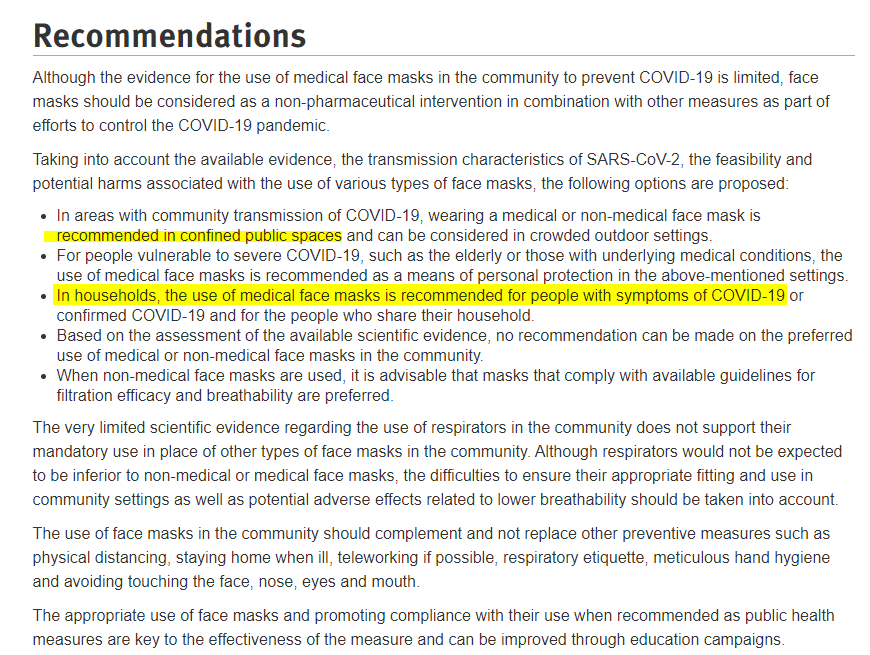 Recommendations

Although the evidence for the use of medical face masks in the community to prevent COVID-19 is limited, face masks should be considered as a non-pharmaceutical intervention in combination with other measures as part of efforts to control the COVID-19 pandemic.

Taking into account the available evidence, the transmission characteristics of SARS-CoV-2, the feasibility and potential harms associated with the use of various types of face masks, the following options are proposed:

- In areas with community transmission of COVID-19, wearing a medical or non-medical face mask is recommended in confined public spaces and can be considered in crowded outdoor settings.
- For people vulnerable to severe COVID-19, such as the elderly or those with underlying medical conditions, the use of medical face masks is recommended as a means of personal protection in the above-mentioned settings.
- In households, the use of medical face masks is recommended for people with symptoms of COVID-19 or confirmed COVID-19 and for the people who share their household.
- Based on the assessment of the available scientific evidence, no recommendation can be made on the preferred use of medical or non-medical face masks in the community.
- When non-medical face masks are used, it is advisable that masks that comply with available guidelines for filtration efficacy and breathability are preferred.

The very limited scientific evidence regarding the use of respirators in the community does not support their mandatory use in place of other types of face masks in the community. Although respirators would not be expected to be inferior to non-medical or medical face masks, the difficulties to ensure their appropriate fitting and use in community settings as well as potential adverse effects related to lower breathability should be taken into account.

The use of face masks in the community should complement and not replace other preventive measures such as physical distancing, staying home when ill, teleworking if possible, respiratory etiquette, meticulous hand hygiene and avoiding touching the face, nose, eyes and mouth.

The appropriate use of face masks and promoting compliance with their use when recommended as public health measures are key to the effectiveness of the measure and can be improved through education campaigns.